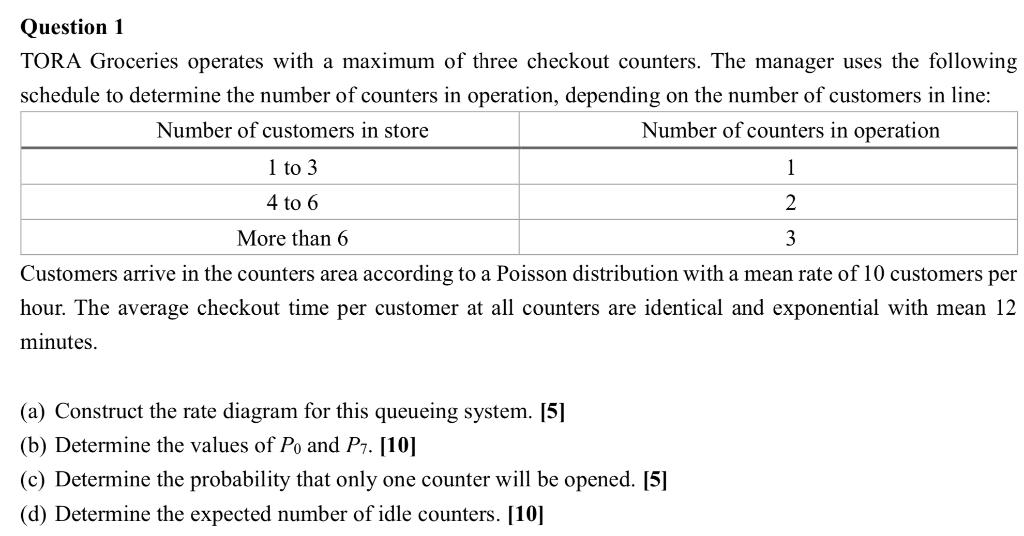 Question 1

TORA Groceries operates with a maximum of three checkout counters. The manager uses the following schedule to determine the number of counters in operation, depending on the number of customers in line:

| Number of customers in store | Number of counters in operation |
|---|---|
| 1 to 3 | 1 |
| 4 to 6 | 2 |
| More than 6 | 3 |

Customers arrive in the counters area according to a Poisson distribution with a mean rate of 10 customers per hour. The average checkout time per customer at all counters are identical and exponential with mean 12 minutes.

(a) Construct the rate diagram for this queueing system. [5]
(b) Determine the values of $P_0$ and $P_7$. [10]
(c) Determine the probability that only one counter will be opened. [5]
(d) Determine the expected number of idle counters. [10]